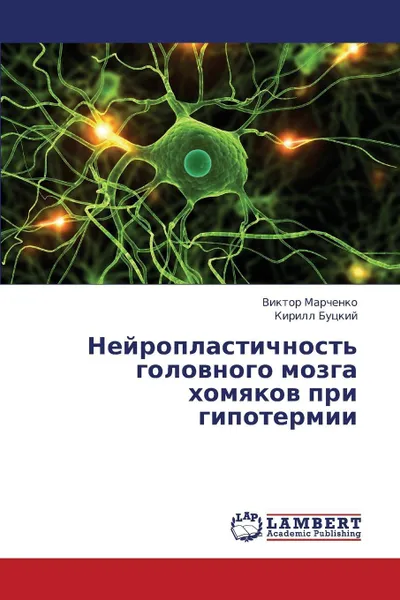 Виктор Марченко
Кирилл Буцкий

Нейропластичность головного мозга хомяков при гипотермии

LAP
LAMBERT
Academic Publishing